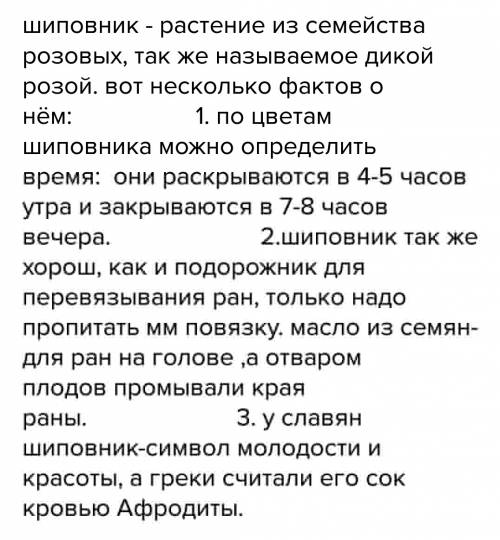 шиповник - растение из семейства розовых, так же называемое дикой розой. вот несколько фактов о нём: 1. по цветам шиповника можно определить время: они раскрываются в 4-5 часов утра и закрываются в 7-8 часов вечера. 2.шиповник так же хорош, как и подорожник для перевязывания ран, только надо пропитать мм повязку. масло из семян- для ран на голове ,а отваром плодов промывали края раны. 3. у славян шиповник-символ молодости и красоты, а греки считали его сок кровью Афродиты.